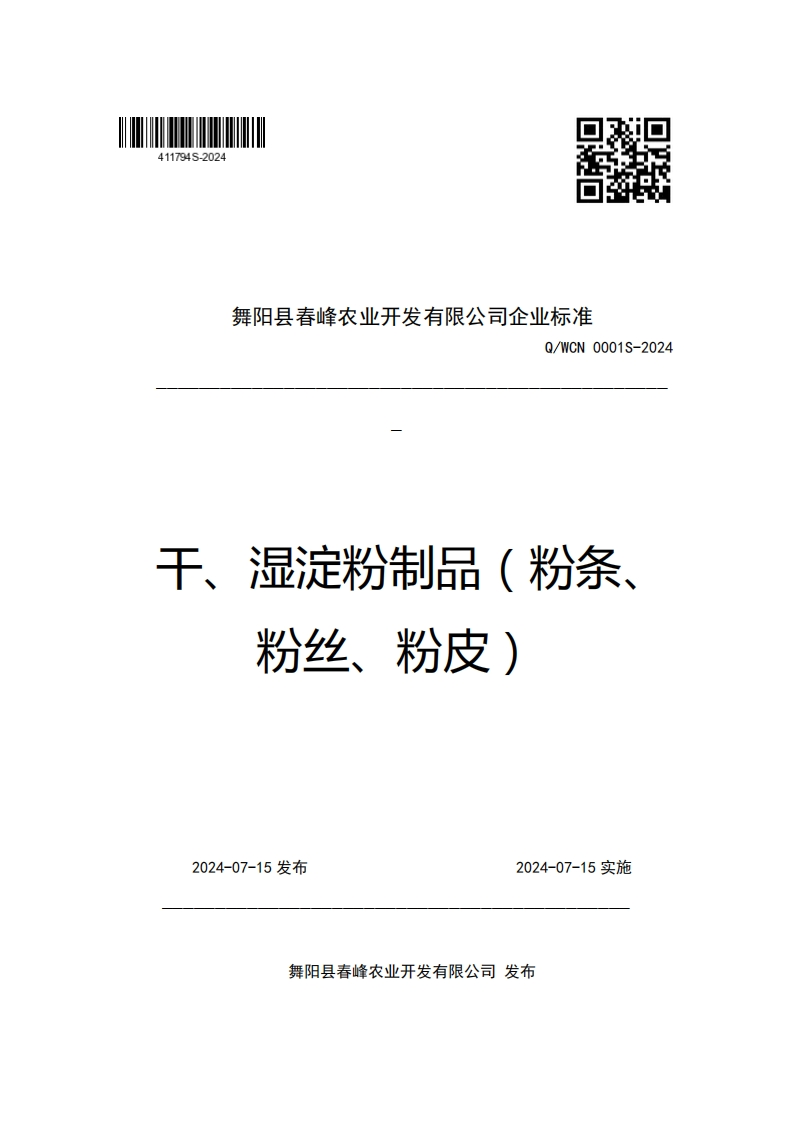 411794S-2024

舞阳县春峰农业开发有限公司企业标准

Q/WCN 0001S-2024

干、湿淀粉制品（粉条、粉丝、粉皮）

2024-07-15 发布

2024-07-15 实施

舞阳县春峰农业开发有限公司 发布